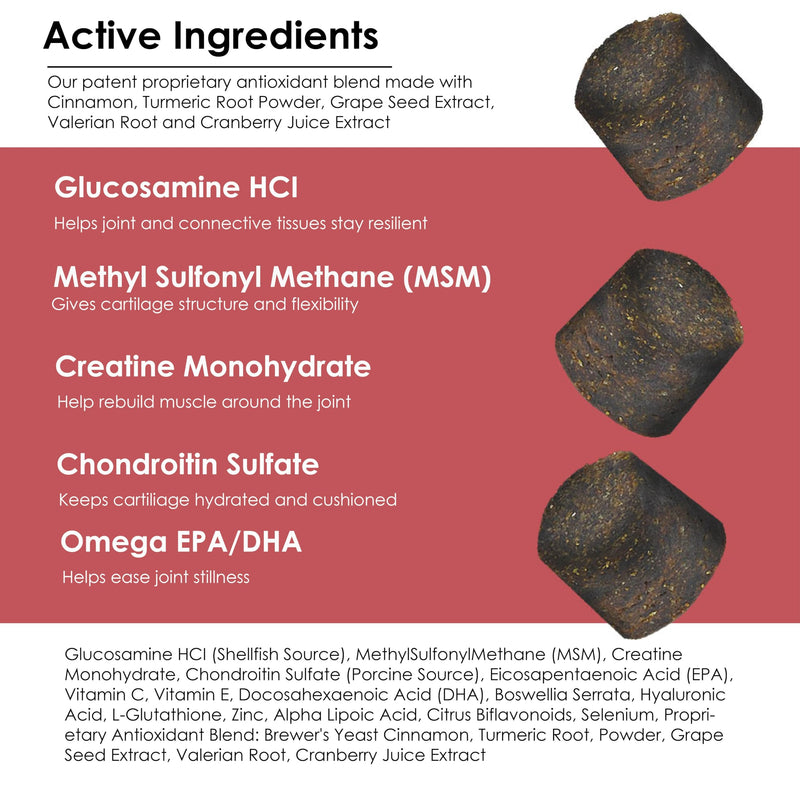 Active Ingredients

Our patent proprietary antioxidant blend made with Cinnamon, Turmeric Root Powder, Grape Seed Extract, Valerian Root and Cranberry Juice Extract

Glucosamine HCI

Helps joint and connective tissues stay resilient

Methyl Sulfonyl Methane (MSM)

Gives cartilage structure and flexibility

Creatine Monohydrate

Help rebuild muscle around the joint

Chondroitin Sulfate

Keeps cartiliage hydrated and cushioned

Omega EPA/DHA

Helps ease joint stillness

Glucosamine HCI (Shellfish Source), MethylSulfonylMethane (MSM), Creatine Monohydrate, Chondroitin Sulfate (Porcine Source), Eicosapentaenoic Acid (EPA), Vitamin C, Vitamin E, Docosahexaenoic Acid (DHA), Boswellia Serrata, Hyaluronic Acid, L-Glutathione, Zinc, Alpha Lipoic Acid, Citrus Biflavonoids, Selenium, Proprietary Antioxidant Blend: Brewer's Yeast Cinnamon, Turmeric Root, Powder, Grape Seed Extract, Valerian Root, Cranberry Juice Extract